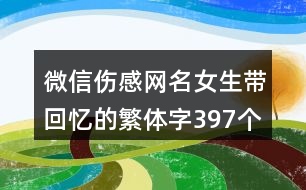 微信伤感网名女生带回忆的繁体字397个